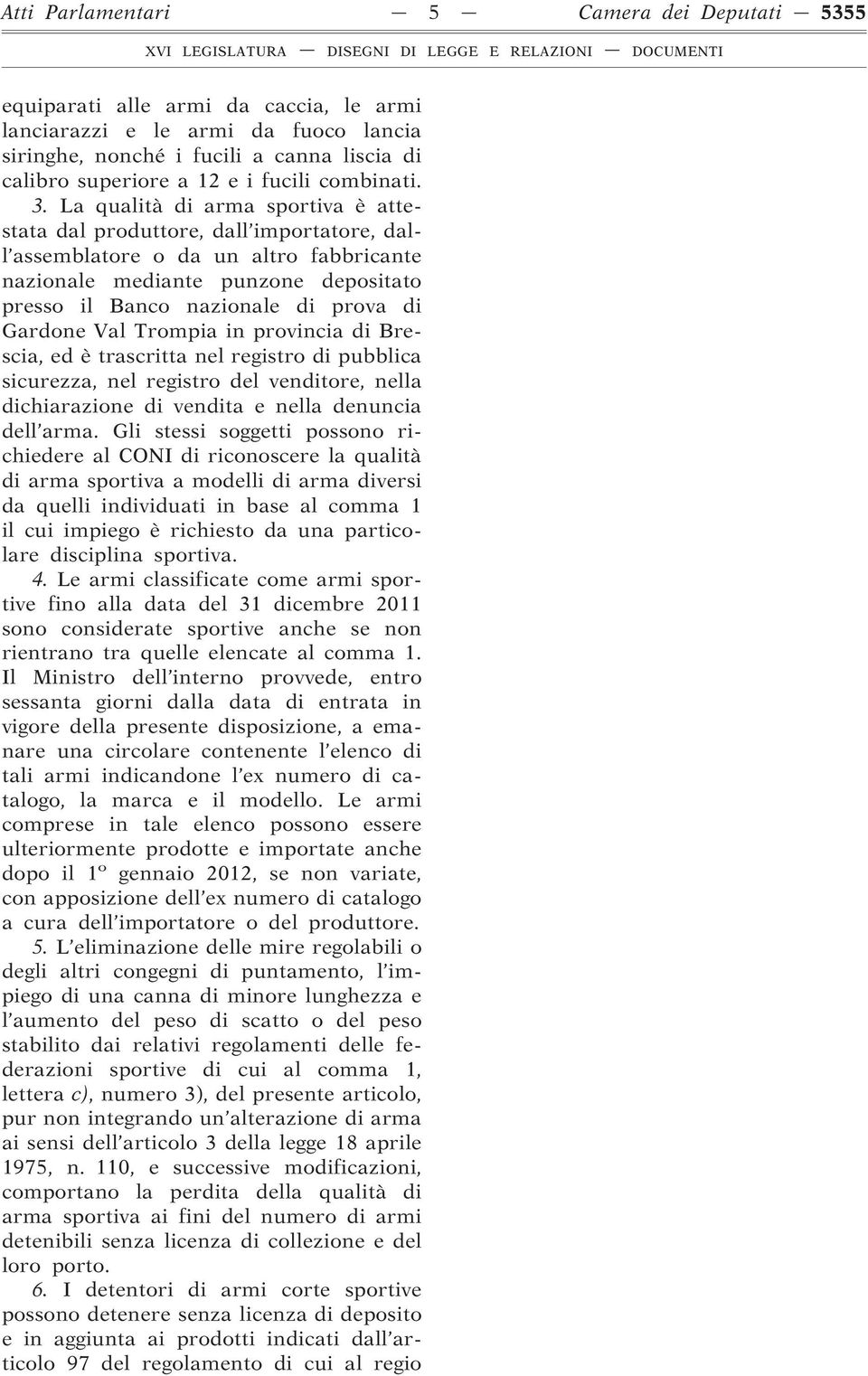 Atti Parlamentari — 5 — Camera dei Deputati — 5355

XVI LEGISLATURA — DISEGNI DI LEGGE E RELAZIONI — DOCUMENTI

equiparati alle armi da caccia, le armi lanciarazzi e le armi da fuoco lancia siringhe, nonché i fucili a canna liscia di calibro superiore a 12 e i fucili combinati.

3. La qualità di arma sportiva è attestata dal produttore, dall'importatore, dall'assemblatore o da un altro fabbricante nazionale mediante punzone depositato presso il Banco nazionale di prova di Gardone Val Trompia in provincia di Brescia, ed è trascritta nel registro di pubblica sicurezza, nel registro del venditore, nella dichiarazione di vendita e nella denuncia dell'arma. Gli stessi soggetti possono richiedere al CONI di riconoscere la qualità di arma sportiva a modelli di arma diversi da quelli individuati in base al comma 1 il cui impiego è richiesto da una particolare disciplina sportiva.

4. Le armi classificate come armi sportive fino alla data del 31 dicembre 2011 sono considerate sportive anche se non rientrano tra quelle elencate al comma 1. Il Ministro dell'interno provvede, entro sessanta giorni dalla data di entrata in vigore della presente disposizione, a emanare una circolare contenente l'elenco di tali armi indicandone l'ex numero di catalogo, la marca e il modello. Le armi comprese in tale elenco possono essere ulteriormente prodotte e importate anche dopo il 1º gennaio 2012, se non variate, con apposizione dell'ex numero di catalogo a cura dell'importatore o del produttore.

5. L'eliminazione delle mire regolabili o degli altri congegni di puntamento, l'impiego di una canna di minore lunghezza e l'aumento del peso di scatto o del peso stabilito dai relativi regolamenti delle federazioni sportive di cui al comma 1, lettera c), numero 3), del presente articolo, pur non integrando un'alterazione di arma ai sensi dell'articolo 3 della legge 18 aprile 1975, n. 110, e successive modificazioni, comportano la perdita della qualità di arma sportiva ai fini del numero di armi detenibili senza licenza di collezione e del loro porto.

6. I detentori di armi corte sportive possono detenere senza licenza di deposito e in aggiunta ai prodotti indicati dall'articolo 97 del regolamento di cui al regio